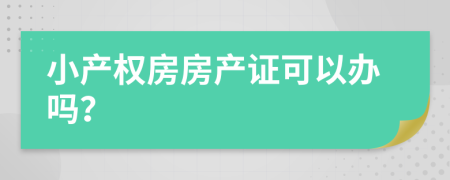 小产权房房产证可以办吗?